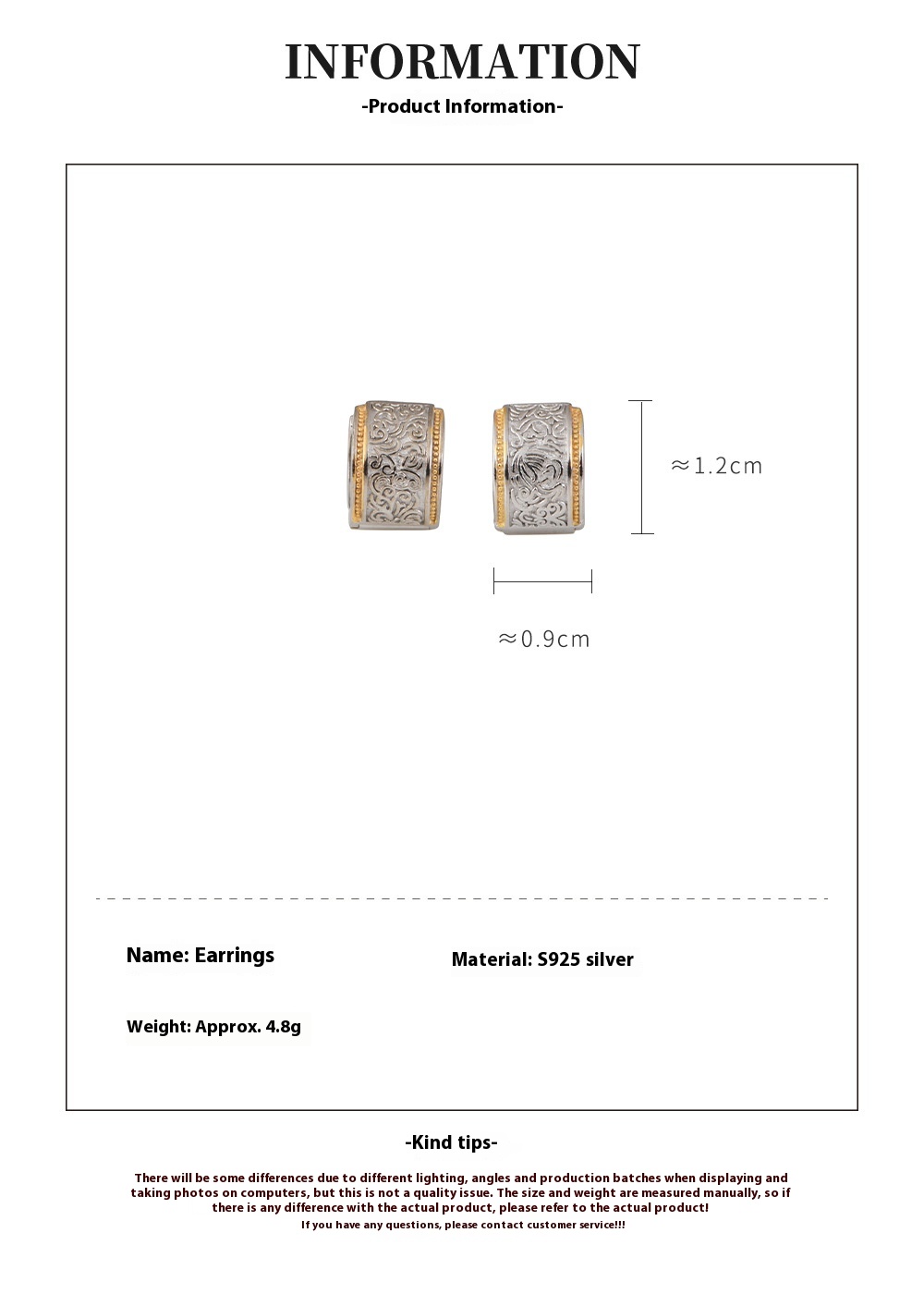 INFORMATION

-Product Information-

≈1.2cm

≈0.9cm

Name: Earrings

Material: S925 silver

Weight: Approx. 4.8g

-Kind tips-

There will be some differences due to different lighting, angles and production batches when displaying and taking photos on computers, but this is not a quality issue. The size and weight are measured manually, so if there is any difference with the actual product, please refer to the actual product!

If you have any questions, please contact customer service!!!